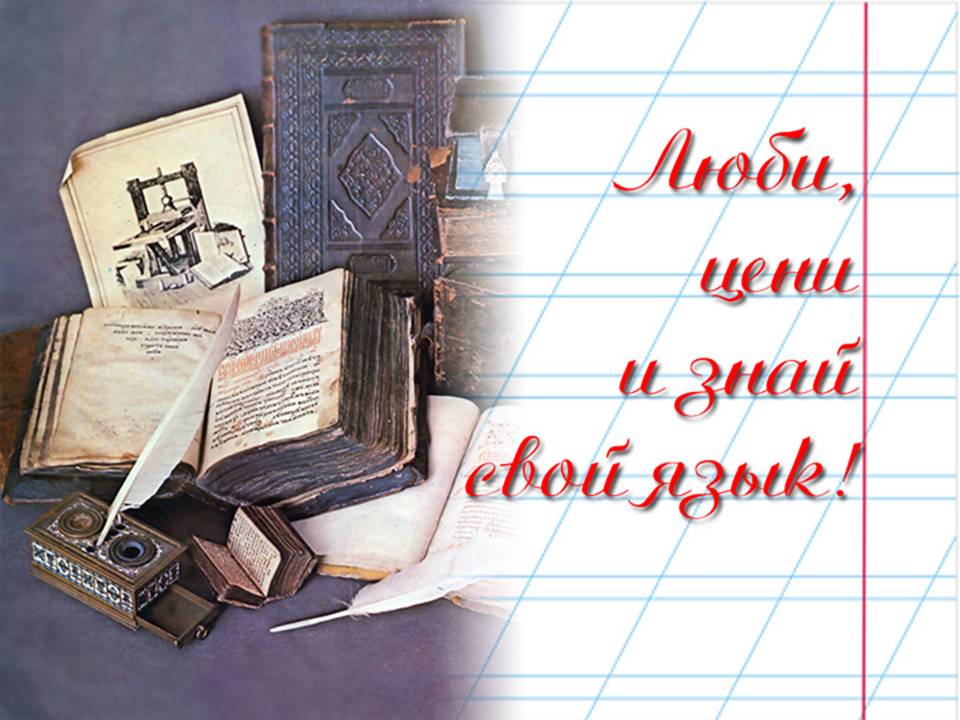 Люби,
цени
и знай
свой язык!